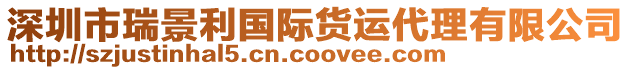 深圳市瑞景利国际货运代理有限公司
http://szjustinhal5.cn.coovee.com